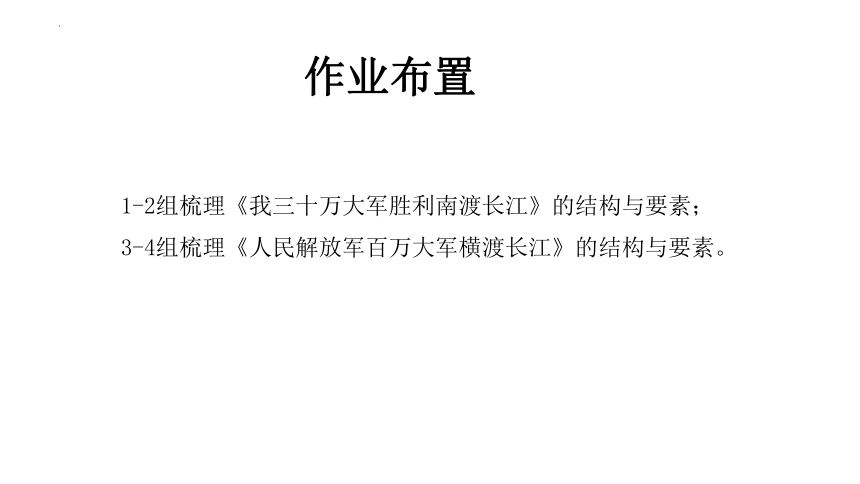 作业布置

1-2组梳理《我三十万大军胜利南渡长江》的结构与要素；

3-4组梳理《人民解放军百万大军横渡长江》的结构与要素。